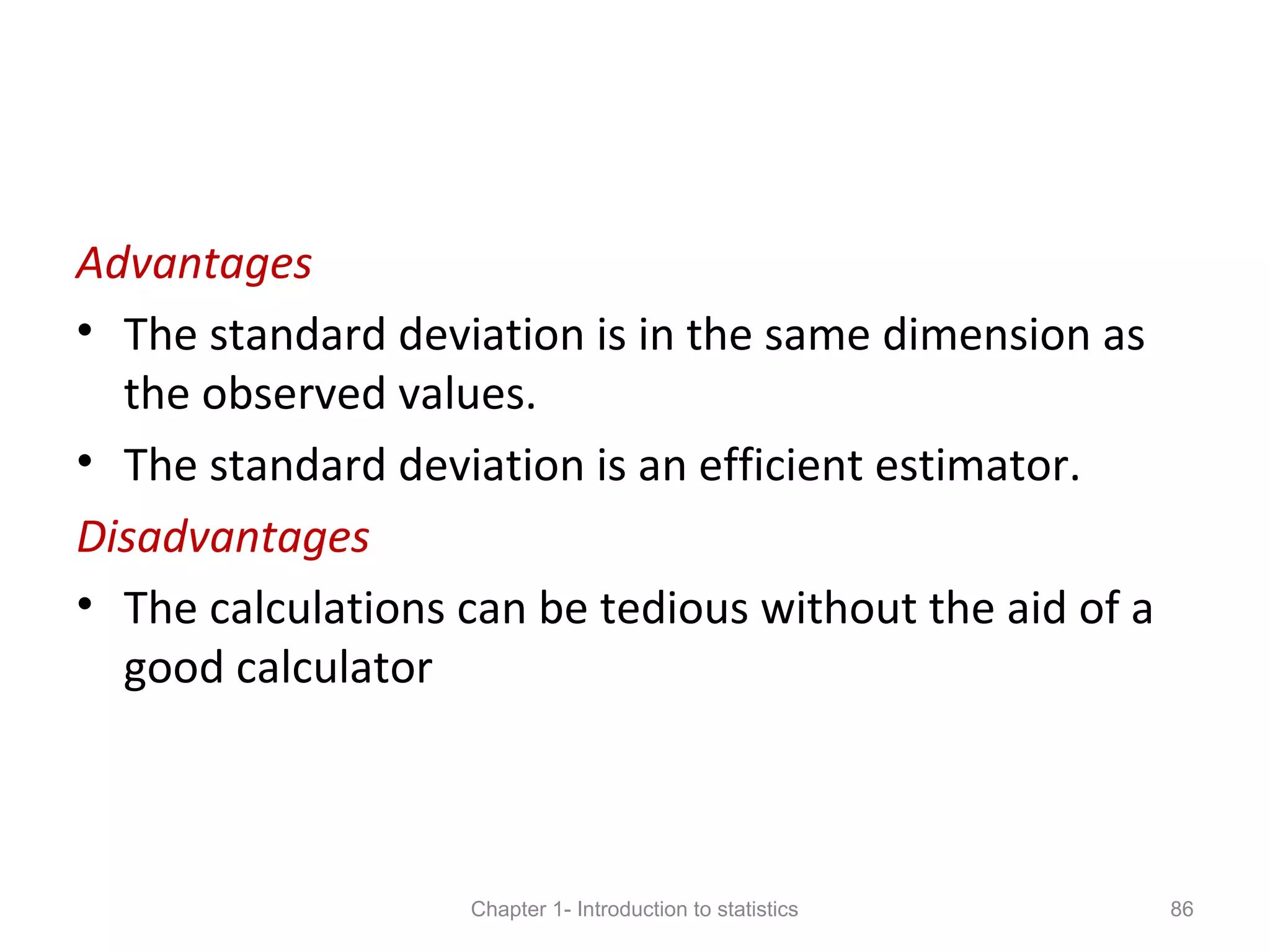 Advantages

• The standard deviation is in the same dimension as the observed values.

• The standard deviation is an efficient estimator.

Disadvantages

• The calculations can be tedious without the aid of a good calculator

Chapter 1- Introduction to statistics

86